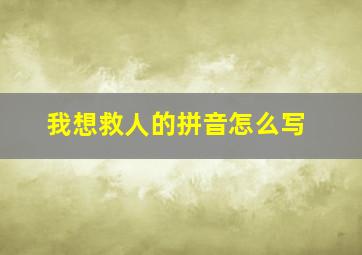 我想救人的拼音怎么写